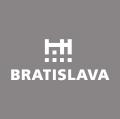 BRATISLAVA